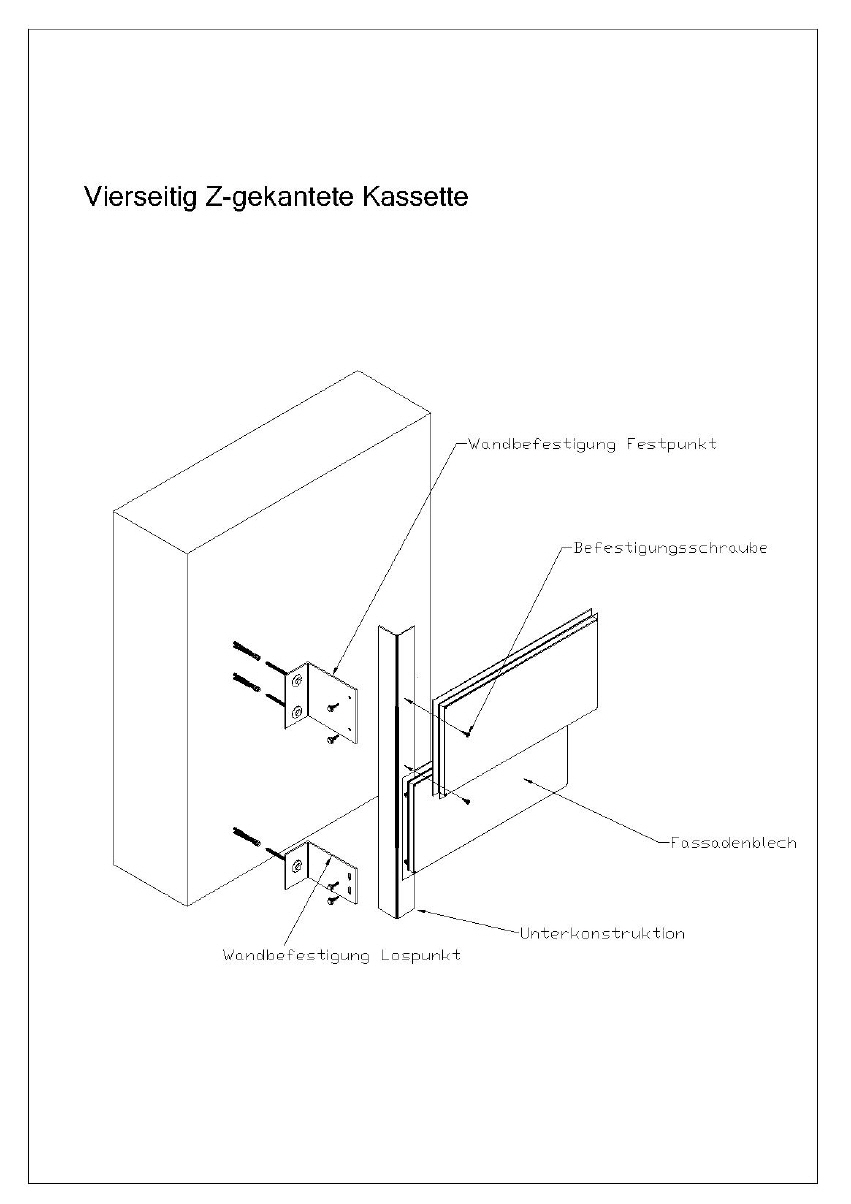 Vierseitig Z-gekantete Kassette

Wandbefestigung Festpunkt

Befestigungsschraube

Fassadenblech

Unterkonstruktion

Wandbefestigung Lospunkt